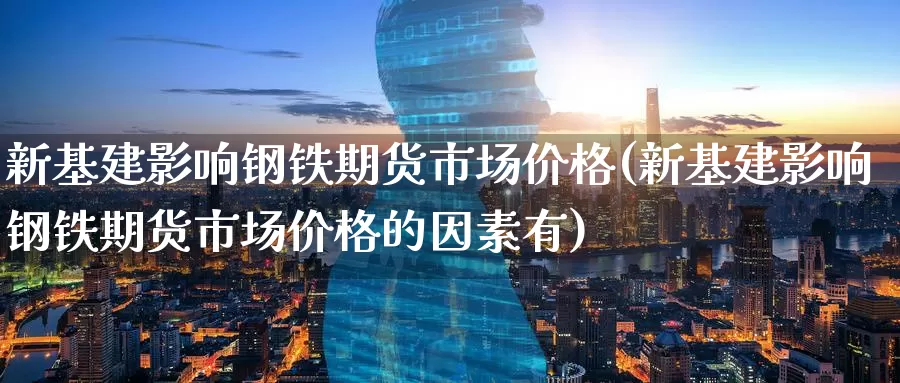 新基建影响钢铁期货市场价格(新基建影响钢铁期货市场价格的因素有)